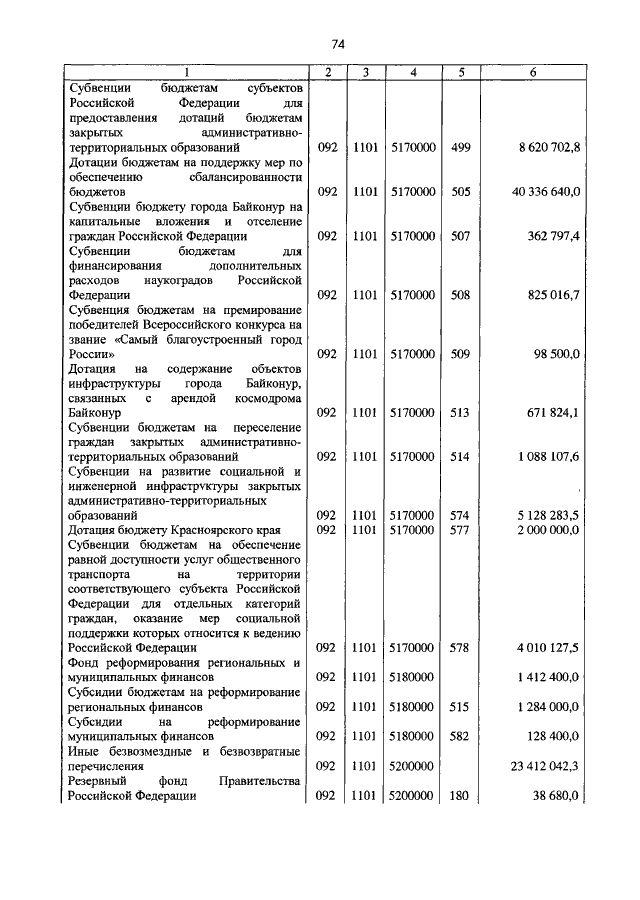 74

| 1 | 2 | 3 | 4 | 5 | 6 |
|---|---|---|---|---|---|
| Субвенции бюджетам субъектов Российской Федерации для предоставления дотаций бюджетам закрытых административно-территориальных образований | 092 | 1101 | 5170000 | 499 | 8 620 702,8 |
| Дотации бюджетам на поддержку мер по обеспечению сбалансированности бюджетов | 092 | 1101 | 5170000 | 505 | 40 336 640,0 |
| Субвенции бюджету города Байконур на капитальные вложения и отселение граждан Российской Федерации | 092 | 1101 | 5170000 | 507 | 362 797,4 |
| Субвенции бюджетам для финансирования дополнительных расходов наукоградов Российской Федерации | 092 | 1101 | 5170000 | 508 | 825 016,7 |
| Субвенция бюджетам на премирование победителей Всероссийского конкурса на звание «Самый благоустроенный город России» | 092 | 1101 | 5170000 | 509 | 98 500,0 |
| Дотация на содержание объектов инфраструктуры города Байконур, связанных с арендой космодрома Байконур | 092 | 1101 | 5170000 | 513 | 671 824,1 |
| Субвенции бюджетам на переселение граждан закрытых административно-территориальных образований | 092 | 1101 | 5170000 | 514 | 1 088 107,6 |
| Субвенции на развитие социальной и инженерной инфраструктуры закрытых административно-территориальных образований | 092 | 1101 | 5170000 | 574 | 5 128 283,5 |
| Дотация бюджету Красноярского края | 092 | 1101 | 5170000 | 577 | 2 000 000,0 |
| Субвенции бюджетам на обеспечение равной доступности услуг общественного транспорта на территории соответствующего субъекта Российской Федерации для отдельных категорий граждан, оказание мер социальной поддержки которых относится к ведению Российской Федерации | 092 | 1101 | 5170000 | 578 | 4 010 127,5 |
| Фонд реформирования региональных и муниципальных финансов | 092 | 1101 | 5180000 | | 1 412 400,0 |
| Субсидии бюджетам на реформирование региональных финансов | 092 | 1101 | 5180000 | 515 | 1 284 000,0 |
| Субсидии на реформирование муниципальных финансов | 092 | 1101 | 5180000 | 582 | 128 400,0 |
| Иные безвозмездные и безвозвратные перечисления | 092 | 1101 | 5200000 | | 23 412 042,3 |
| Резервный фонд Правительства Российской Федерации | 092 | 1101 | 5200000 | 180 | 38 680,0 |